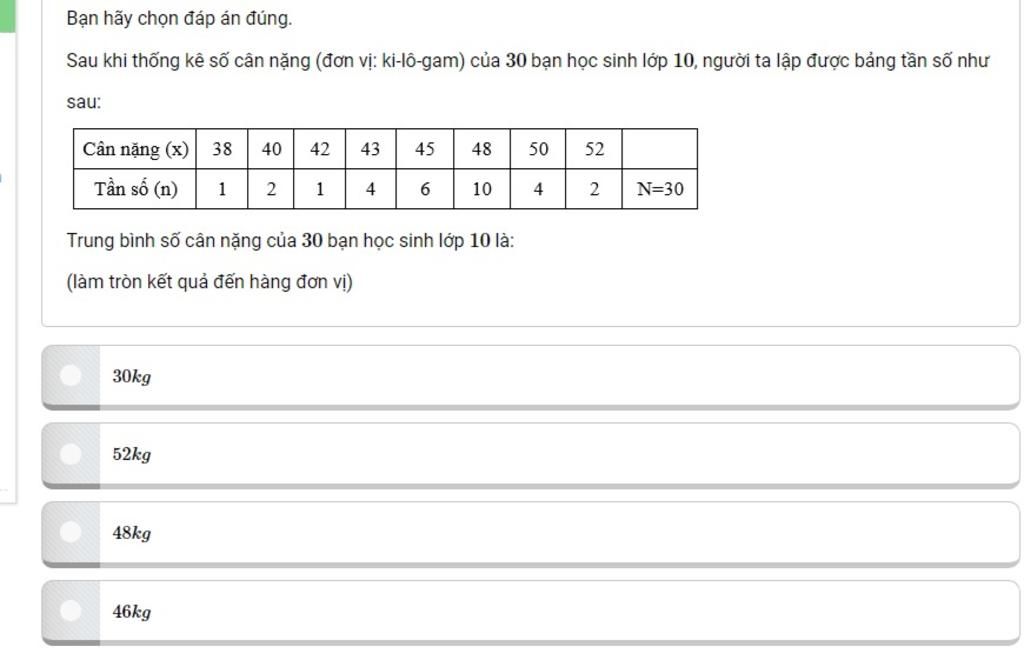 Bạn hãy chọn đáp án đúng.

Sau khi thống kê số cân nặng (đơn vị: ki-lô-gam) của $30$ bạn học sinh lớp $10$, người ta lập được bảng tần số như sau:

| Cân nặng (x) | 38 | 40 | 42 | 43 | 45 | 48 | 50 | 52 | |
|---|---|---|---|---|---|---|---|---|---|
| Tần số (n) | 1 | 2 | 1 | 4 | 6 | 10 | 4 | 2 | N=30 |

Trung bình số cân nặng của $30$ bạn học sinh lớp $10$ là:

(làm tròn kết quả đến hàng đơn vị)

$30kg$

$52kg$

$48kg$

$46kg$